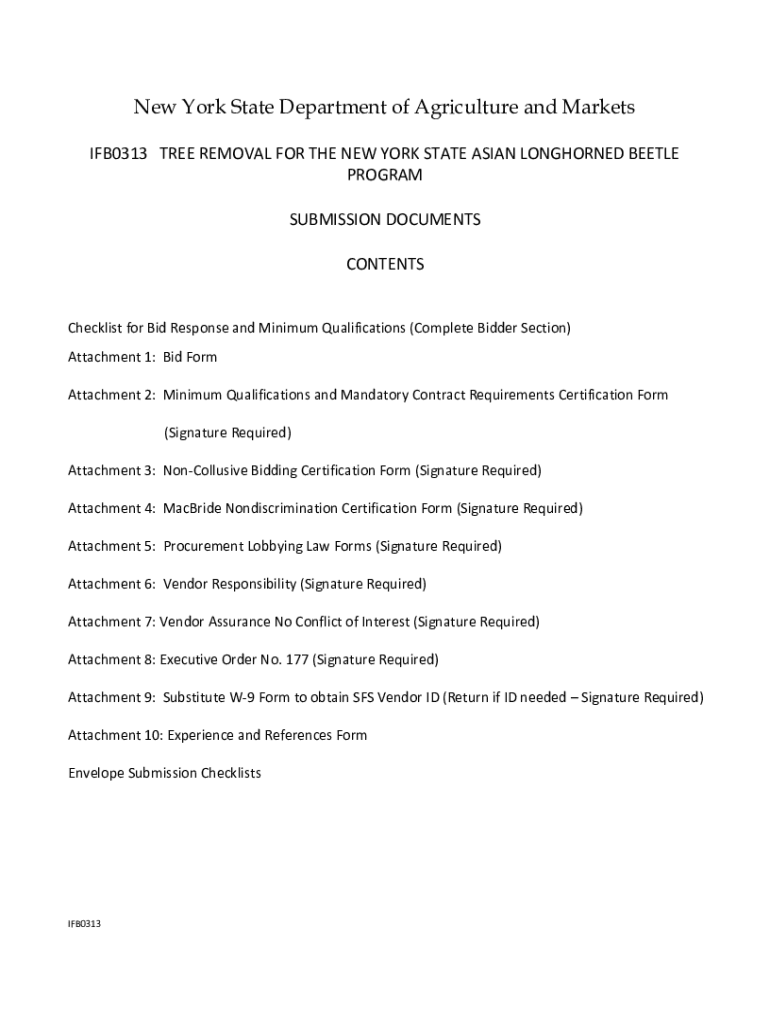 New York State Department of Agriculture and Markets

IFB0313 TREE REMOVAL FOR THE NEW YORK STATE ASIAN LONGHORNED BEETLE PROGRAM

SUBMISSION DOCUMENTS

CONTENTS

Checklist for Bid Response and Minimum Qualifications (Complete Bidder Section)

Attachment 1: Bid Form

Attachment 2: Minimum Qualifications and Mandatory Contract Requirements Certification Form

(Signature Required)

Attachment 3: Non-Collusive Bidding Certification Form (Signature Required)

Attachment 4: MacBride Nondiscrimination Certification Form (Signature Required)

Attachment 5: Procurement Lobbying Law Forms (Signature Required)

Attachment 6: Vendor Responsibility (Signature Required)

Attachment 7: Vendor Assurance No Conflict of Interest (Signature Required)

Attachment 8: Executive Order No. 177 (Signature Required)

Attachment 9: Substitute W-9 Form to obtain SFS Vendor ID (Return if ID needed – Signature Required)

Attachment 10: Experience and References Form

Envelope Submission Checklists

IFB0313